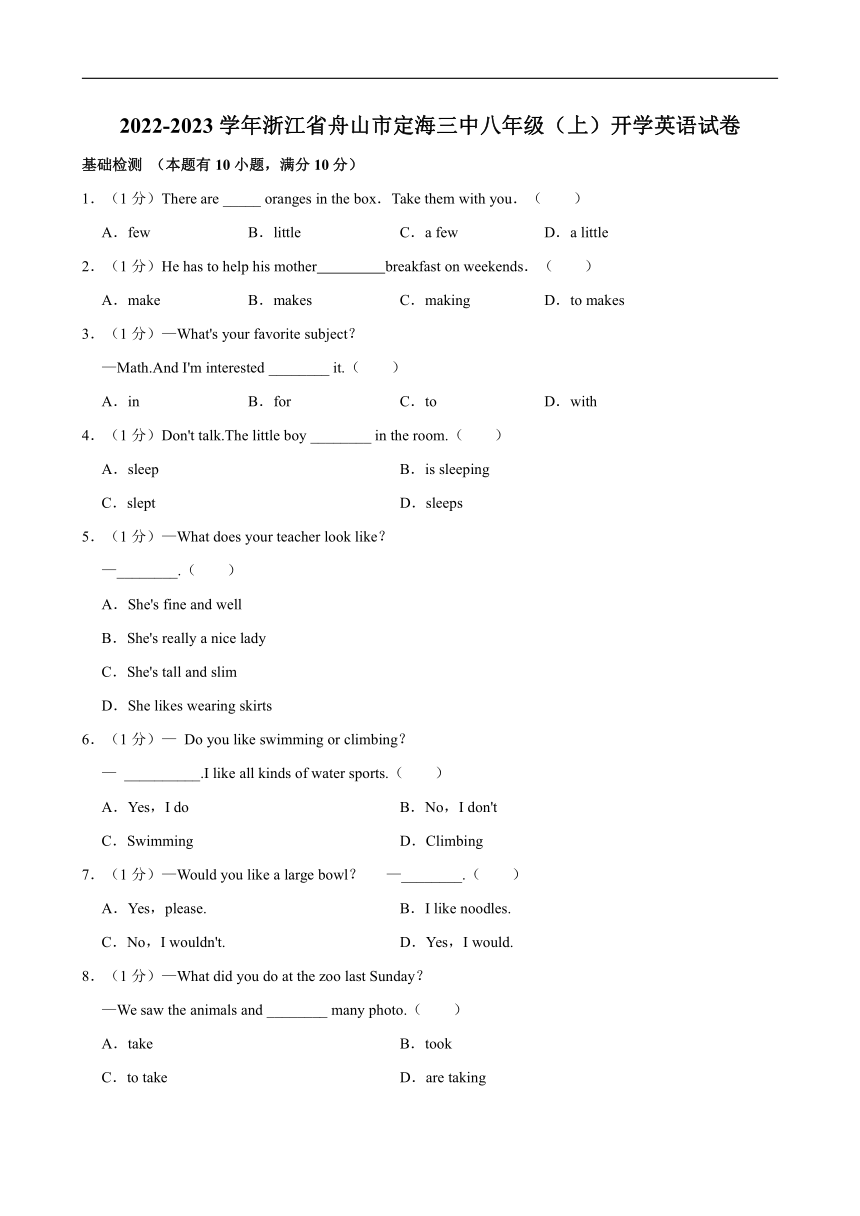 2022-2023 学年浙江省舟山市定海三中八年级（上）开学英语试卷

基础检测 （本题有 10 小题，满分 10 分）

1．（1 分）There are _____ oranges in the box．Take them with you．（　　）

A．few　　B．little　　C．a few　　D．a little

2．（1 分）He has to help his mother_________breakfast on weekends．（　　）

A．make　　B．makes　　C．making　　D．to makes

3．（1 分）—What's your favorite subject？

—Math.And I'm interested ________ it.（　　）

A．in　　B．for　　C．to　　D．with

4．（1 分）Don't talk.The little boy ________ in the room.（　　）

A．sleep　　B．is sleeping

C．slept　　D．sleeps

5．（1 分）—What does your teacher look like？

—________.（　　）

A．She's fine and well

B．She's really a nice lady

C．She's tall and slim

D．She likes wearing skirts

6．（1 分）— Do you like swimming or climbing？

— __________.I like all kinds of water sports.（　　）

A．Yes，I do　　B．No，I don't

C．Swimming　　D．Climbing

7．（1 分）—Would you like a large bowl？　—________.（　　）

A．Yes，please.　　B．I like noodles.

C．No，I wouldn't.　　D．Yes，I would.

8．（1 分）—What did you do at the zoo last Sunday？

—We saw the animals and ________ many photo.（　　）

A．take　　B．took

C．to take　　D．are taking